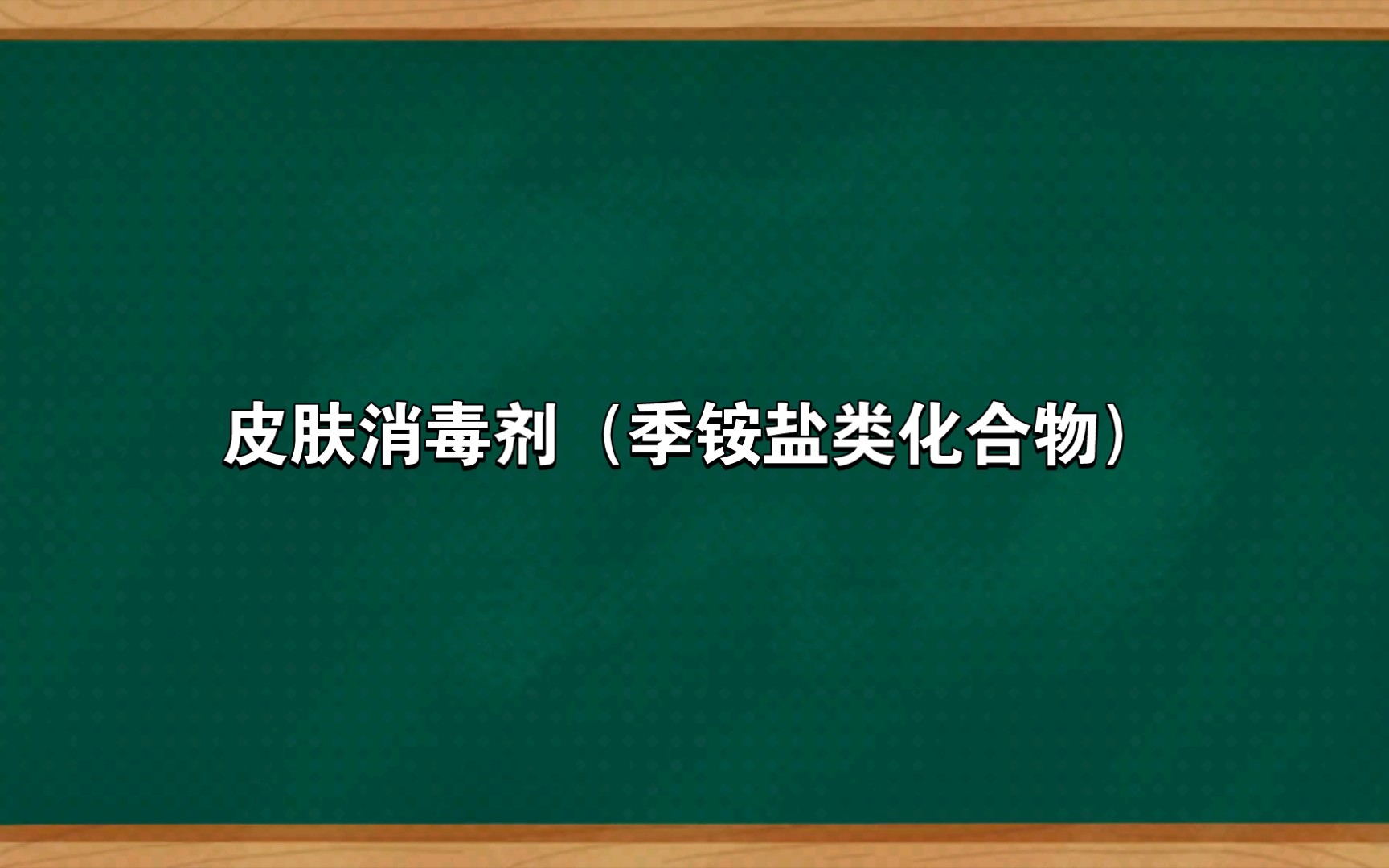 皮肤消毒剂（季铵盐类化合物）